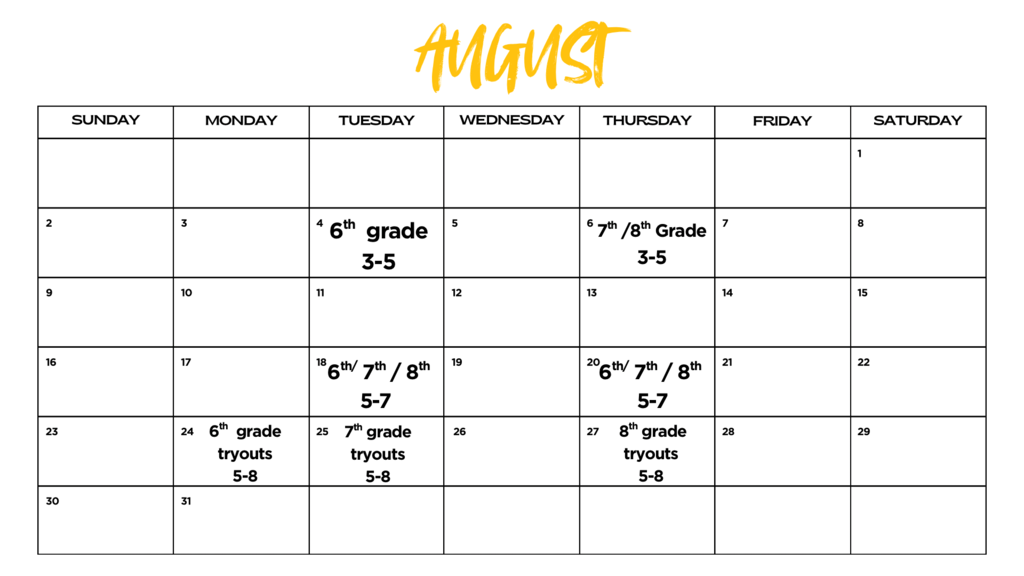 AUGUST

| SUNDAY | MONDAY | TUESDAY | WEDNESDAY | THURSDAY | FRIDAY | SATURDAY |
|---|---|---|---|---|---|---|
| | | | | | | 1 |
| 2 | 3 | 4 $6^{th}$ grade 3-5 | 5 | 6 $7^{th}$ /$8^{th}$ Grade 3-5 | 7 | 8 |
| 9 | 10 | 11 | 12 | 13 | 14 | 15 |
| 16 | 17 | 18 $6^{th/}$ $7^{th}$ / $8^{th}$ 5-7 | 19 | 20 $6^{th/}$ $7^{th}$ / $8^{th}$ 5-7 | 21 | 22 |
| 23 | 24 $6^{th}$ grade tryouts 5-8 | 25 $7^{th}$ grade tryouts 5-8 | 26 | 27 $8^{th}$ grade tryouts 5-8 | 28 | 29 |
| 30 | 31 | | | | | |